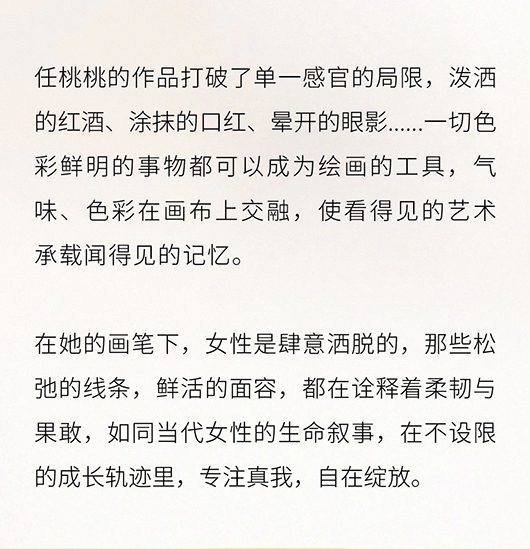 任桃桃的作品打破了单一感官的局限，泼洒的红酒、涂抹的口红、晕开的眼影……一切色彩鲜明的事物都可以成为绘画的工具，气味、色彩在画布上交融，使看得见的艺术承载闻得见的记忆。

在她的画笔下，女性是肆意洒脱的，那些松弛的线条，鲜活的面容，都在诠释着柔韧与果敢，如同当代女性的生命叙事，在不设限的成长轨迹里，专注真我，自在绽放。